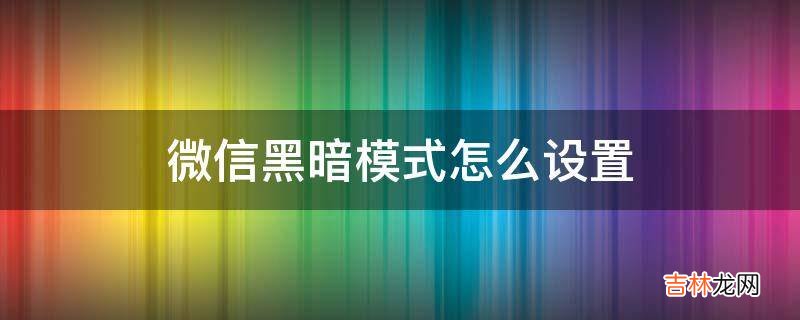 微信黑暗模式怎么设置

吉林龙网